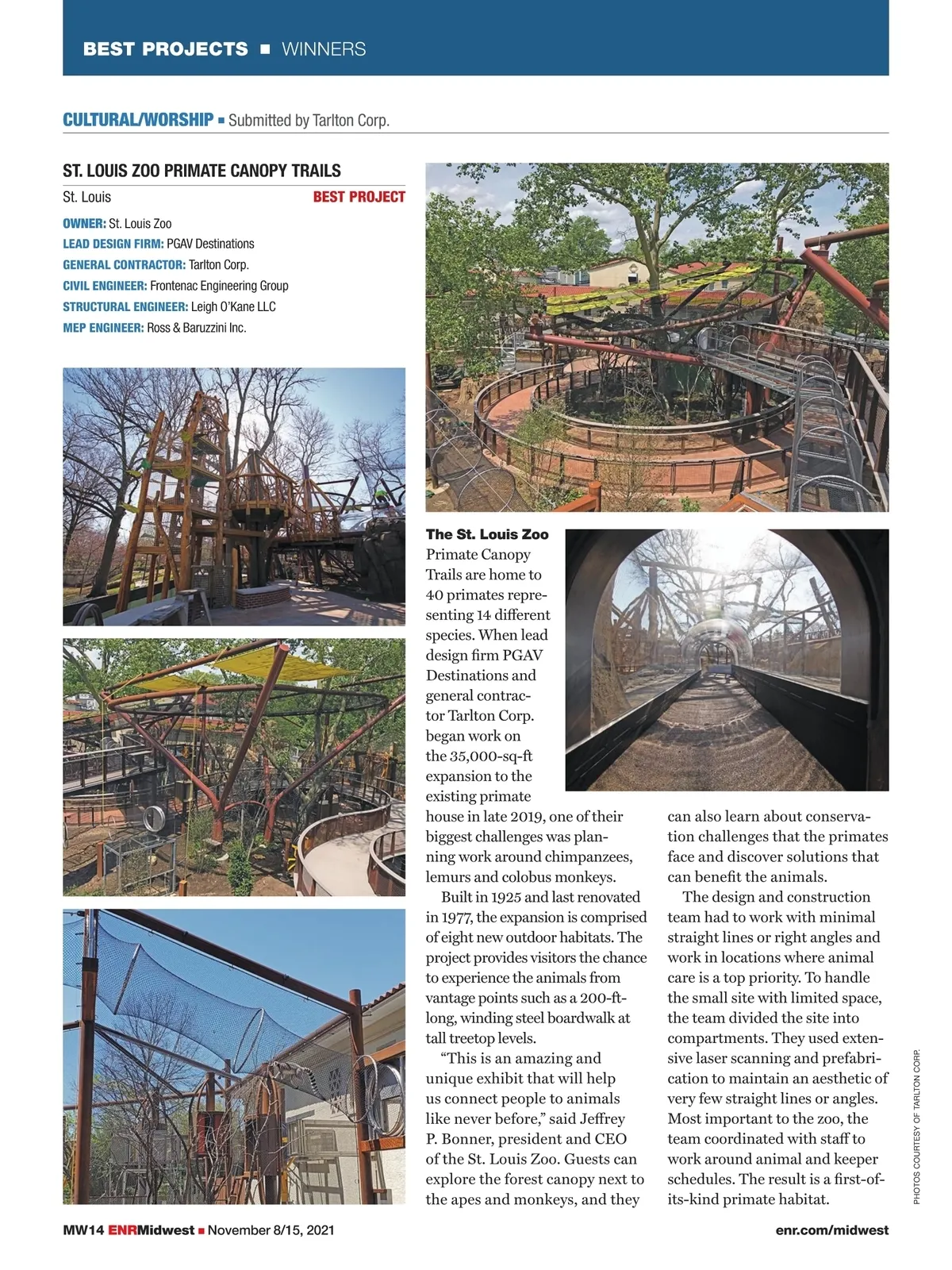 BEST PROJECTS ■ WINNERS

CULTURAL/WORSHIP ■ Submitted by Tarlton Corp.

ST. LOUIS ZOO PRIMATE CANOPY TRAILS

St. Louis BEST PROJECT

OWNER: St. Louis Zoo
LEAD DESIGN FIRM: PGAV Destinations
GENERAL CONTRACTOR: Tarlton Corp.
CIVIL ENGINEER: Frontenac Engineering Group
STRUCTURAL ENGINEER: Leigh O'Kane LLC
MEP ENGINEER: Ross & Baruzzini Inc.

The St. Louis Zoo Primate Canopy Trails are home to 40 primates representing 14 different species. When lead design firm PGAV Destinations and general contractor Tarlton Corp. began work on the 35,000-sq-ft expansion to the existing primate house in late 2019, one of their biggest challenges was planning work around chimpanzees, lemurs and colobus monkeys.

Built in 1925 and last renovated in 1977, the expansion is comprised of eight new outdoor habitats. The project provides visitors the chance to experience the animals from vantage points such as a 200-ft-long, winding steel boardwalk at tall treetop levels.

"This is an amazing and unique exhibit that will help us connect people to animals like never before," said Jeffrey P. Bonner, president and CEO of the St. Louis Zoo. Guests can explore the forest canopy next to the apes and monkeys, and they can also learn about conservation challenges that the primates face and discover solutions that can benefit the animals.

The design and construction team had to work with minimal straight lines or right angles and work in locations where animal care is a top priority. To handle the small site with limited space, the team divided the site into compartments. They used extensive laser scanning and prefabrication to maintain an aesthetic of very few straight lines or angles. Most important to the zoo, the team coordinated with staff to work around animal and keeper schedules. The result is a first-of-its-kind primate habitat.

PHOTOS COURTESY OF TARLTON CORP.

MW14 ENRMidwest ■ November 8/15, 2021 enr.com/midwest